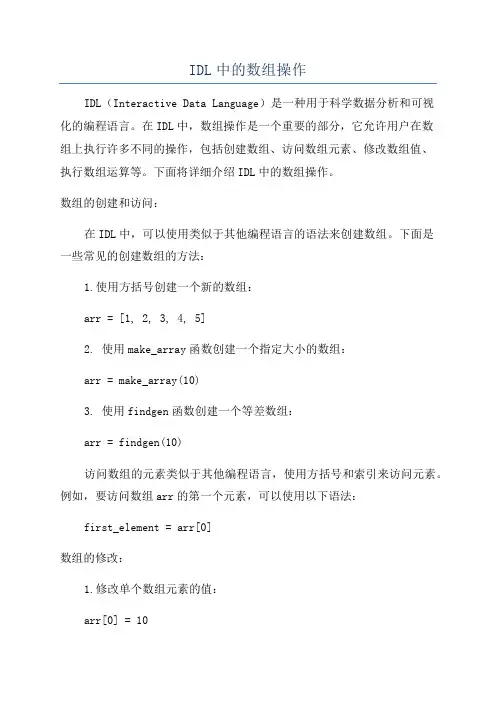 IDL 中的数组操作

IDL（Interactive Data Language）是一种用于科学数据分析和可视化的编程语言。在 IDL 中，数组操作是一个重要的部分，它允许用户在数组上执行许多不同的操作，包括创建数组、访问数组元素、修改数组值、执行数组运算等。下面将详细介绍 IDL 中的数组操作。

数组的创建和访问：

在 IDL 中，可以使用类似于其他编程语言的语法来创建数组。下面是一些常见的创建数组的方法：

1.使用方括号创建一个新的数组：

arr = [1, 2, 3, 4, 5]

2. 使用 make_array 函数创建一个指定大小的数组：

arr = make_array(10)

3. 使用 findgen 函数创建一个等差数组：

arr = findgen(10)

访问数组的元素类似于其他编程语言，使用方括号和索引来访问元素。例如，要访问数组 arr 的第一个元素，可以使用以下语法：

first_element = arr[0]

数组的修改：

1.修改单个数组元素的值：

arr[0] = 10